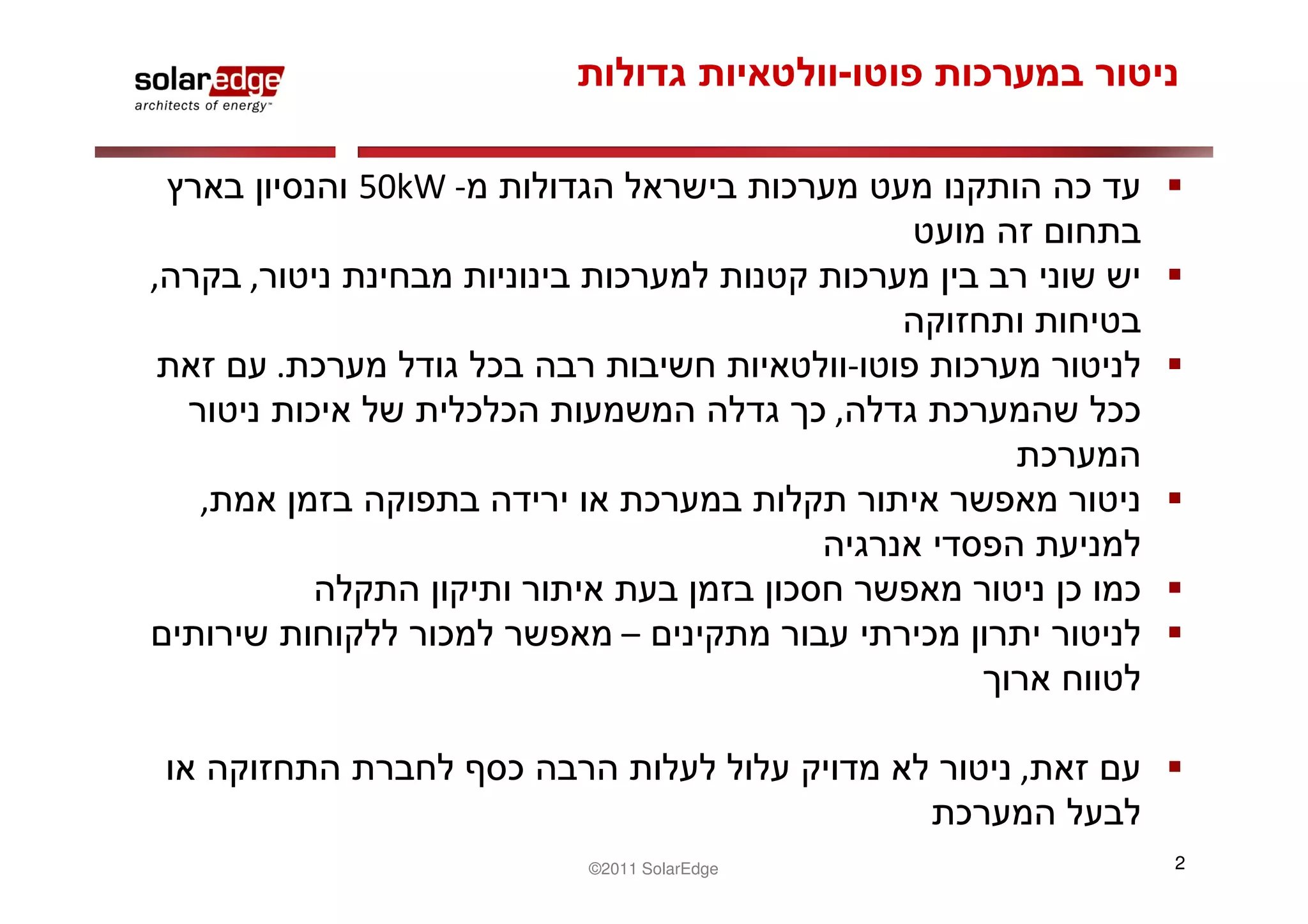 solaredge
architects of energy™

ניטור במערכות פוטו-וולטאיות גדולות

▪ עד כה הותקנו מעט מערכות בישראל הגדולות מ- 50kW והנסיון בארץ בתחום זה מועט
▪ יש שוני רב בין מערכות קטנות למערכות בינוניות מבחינת ניטור, בקרה, בטיחות ותחזוקה
▪ לניטור מערכות פוטו-וולטאיות חשיבות רבה בכל גודל מערכת. עם זאת ככל שהמערכת גדלה, כך גדלה המשמעות הכלכלית של איכות ניטור המערכת
▪ ניטור מאפשר איתור תקלות במערכת או ירידה בתפוקה בזמן אמת, למניעת הפסדי אנרגיה
▪ כמו כן ניטור מאפשר חסכון בזמן בעת איתור ותיקון התקלה
▪ לניטור יתרון מכירתי עבור מתקינים – מאפשר למכור ללקוחות שירותים לטווח ארוך

▪ עם זאת, ניטור לא מדויק עלול לעלות הרבה כסף לחברת התחזוקה או לבעל המערכת

©2011 SolarEdge
2